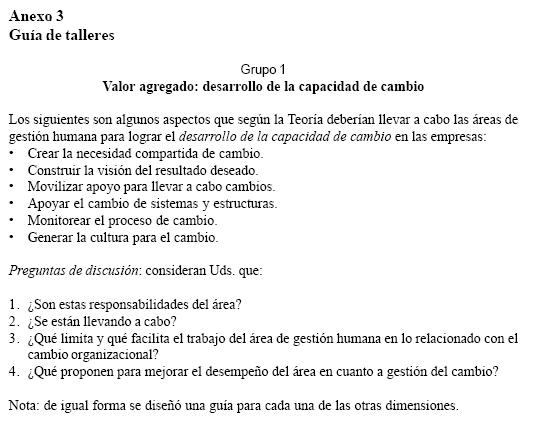 Anexo 3
Guía de talleres

Grupo 1
Valor agregado: desarrollo de la capacidad de cambio

Los siguientes son algunos aspectos que según la Teoría deberían llevar a cabo las áreas de gestión humana para lograr el desarrollo de la capacidad de cambio en las empresas:
• Crear la necesidad compartida de cambio.
• Construir la visión del resultado deseado.
• Movilizar apoyo para llevar a cabo cambios.
• Apoyar el cambio de sistemas y estructuras.
• Monitorear el proceso de cambio.
• Generar la cultura para el cambio.

Preguntas de discusión: consideran Uds. que:

1. ¿Son estas responsabilidades del área?
2. ¿Se están llevando a cabo?
3. ¿Qué limita y qué facilita el trabajo del área de gestión humana en lo relacionado con el cambio organizacional?
4. ¿Qué proponen para mejorar el desempeño del área en cuanto a gestión del cambio?

Nota: de igual forma se diseñó una guía para cada una de las otras dimensiones.